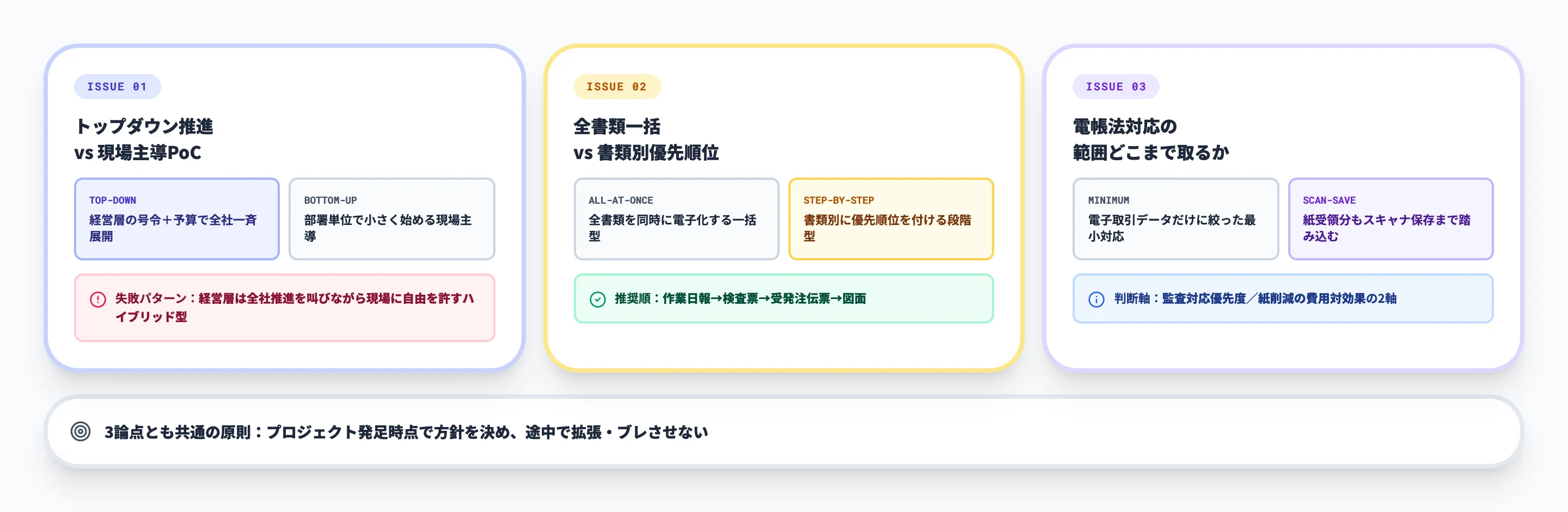 ISSUE 01

トップダウン推進
vs 現場主導PoC

TOP-DOWN
経営層の号令＋予算で全社一斉展開

BOTTOM-UP
部署単位で小さく始める現場主導

失敗パターン：経営層は全社推進を叫びながら現場に自由を許すハイブリッド型

ISSUE 02

全書類一括
vs 書類別優先順位

ALL-AT-ONCE
全書類を同時に電子化する一括型

STEP-BY-STEP
書類別に優先順位を付ける段階型

推奨順：作業日報→検査票→受発注伝票→図面

ISSUE 03

電帳法対応の
範囲どこまで取るか

MINIMUM
電子取引データだけに絞った最小対応

SCAN-SAVE
紙受領分もスキャナ保存まで踏み込む

判断軸：監査対応優先度／紙削減の費用対効果の2軸

3論点とも共通の原則：プロジェクト発足時点で方針を決め、途中で拡張・ブレさせない